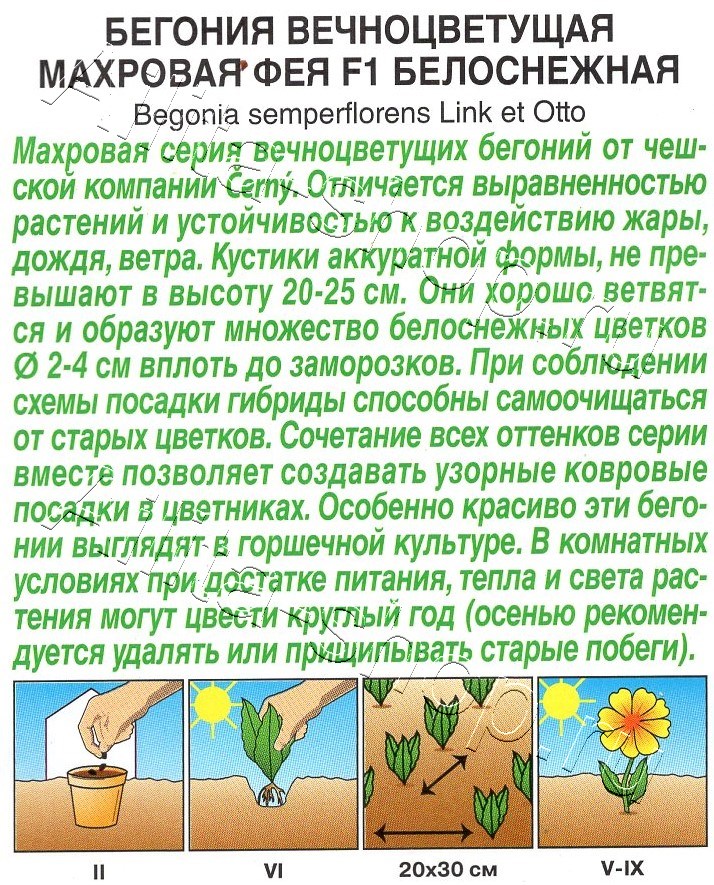 БЕГОНИЯ ВЕЧНОЦВЕТУЩАЯ
МАХРОВАЯ ФЕЯ F1 БЕЛОСНЕЖНАЯ
Begonia semperflorens Link et Otto

Махровая серия вечноцветущих бегоний от чешской компании Černý. Отличается выравненностью растений и устойчивостью к воздействию жары, дождя, ветра. Кустики аккуратной формы, не превышают в высоту 20-25 см. Они хорошо ветвятся и образуют множество белоснежных цветков Ø 2-4 см вплоть до заморозков. При соблюдении схемы посадки гибриды способны самоочищаться от старых цветков. Сочетание всех оттенков серии вместе позволяет создавать узорные ковровые посадки в цветниках. Особенно красиво эти бегонии выглядят в горшечной культуре. В комнатных условиях при достатке питания, тепла и света растения могут цвести круглый год (осенью рекомендуется удалять или прищипывать старые побеги).

II

VI

20x30 см

V-IX